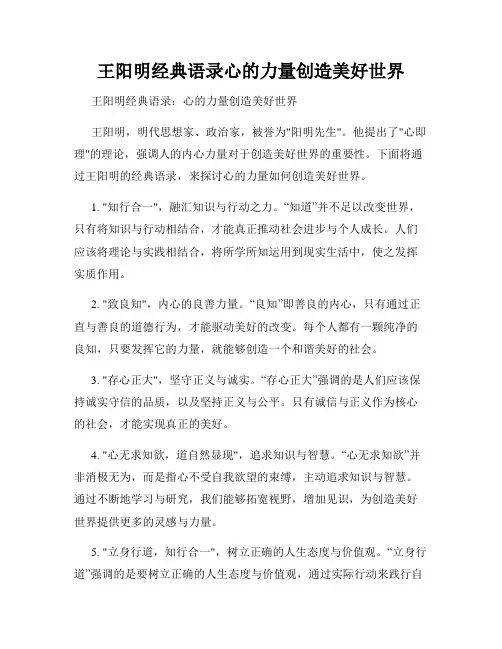 王阳明经典语录心的力量创造美好世界

王阳明经典语录：心的力量创造美好世界

王阳明，明代思想家、政治家，被誉为"阳明先生"。他提出了"心即理"的理论，强调人的内心力量对于创造美好世界的重要性。下面将通过王阳明的经典语录，来探讨心的力量如何创造美好世界。

1. "知行合一"，融汇知识与行动之力。“知道”并不足以改变世界，只有将知识与行动相结合，才能真正推动社会进步与个人成长。人们应该将理论与实践相结合，将所学所知运用到现实生活中，使之发挥实质作用。

2. "致良知"，内心的良善力量。“良知”即善良的内心，只有通过正直与善良的道德行为，才能驱动美好的改变。每个人都有一颗纯净的良知，只要发挥它的力量，就能够创造一个和谐美好的社会。

3. "存心正大"，坚守正义与诚实。“存心正大”强调的是人们应该保持诚实守信的品质，以及坚持正义与公平。只有诚信与正义作为核心的社会，才能实现真正的美好。

4. "心无求知欲，道自然显现"，追求知识与智慧。“心无求知欲”并非消极无为，而是指心不受自我欲望的束缚，主动追求知识与智慧。通过不断地学习与研究，我们能够拓宽视野，增加见识，为创造美好世界提供更多的灵感与力量。

5. "立身行道，知行合一"，树立正确的人生态度与价值观。“立身行道”强调的是要树立正确的人生态度与价值观，通过实际行动来践行自